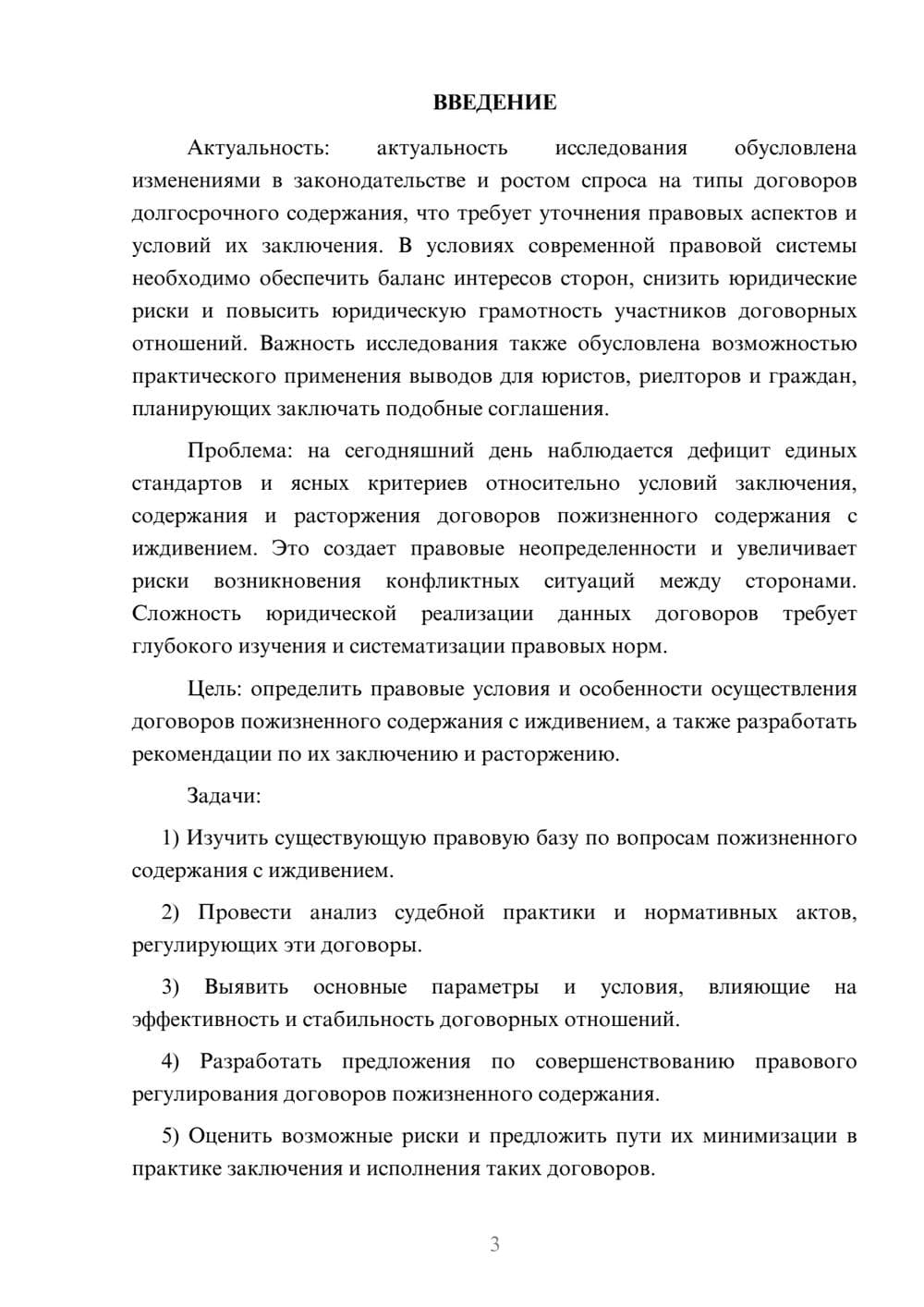 ВВЕДЕНИЕ

Актуальность: актуальность исследования обусловлена изменениями в законодательстве и ростом спроса на типы договоров долгосрочного содержания, что требует уточнения правовых аспектов и условий их заключения. В условиях современной правовой системы необходимо обеспечить баланс интересов сторон, снизить юридические риски и повысить юридическую грамотность участников договорных отношений. Важность исследования также обусловлена возможностью практического применения выводов для юристов, риелторов и граждан, планирующих заключать подобные соглашения.

Проблема: на сегодняшний день наблюдается дефицит единых стандартов и ясных критериев относительно условий заключения, содержания и расторжения договоров пожизненного содержания с иждивением. Это создает правовые неопределенности и увеличивает риски возникновения конфликтных ситуаций между сторонами. Сложность юридической реализации данных договоров требует глубокого изучения и систематизации правовых норм.

Цель: определить правовые условия и особенности осуществления договоров пожизненного содержания с иждивением, а также разработать рекомендации по их заключению и расторжению.

Задачи:

1) Изучить существующую правовую базу по вопросам пожизненного содержания с иждивением.

2) Провести анализ судебной практики и нормативных актов, регулирующих эти договоры.

3) Выявить основные параметры и условия, влияющие на эффективность и стабильность договорных отношений.

4) Разработать предложения по совершенствованию правового регулирования договоров пожизненного содержания.

5) Оценить возможные риски и предложить пути их минимизации в практике заключения и исполнения таких договоров.

3